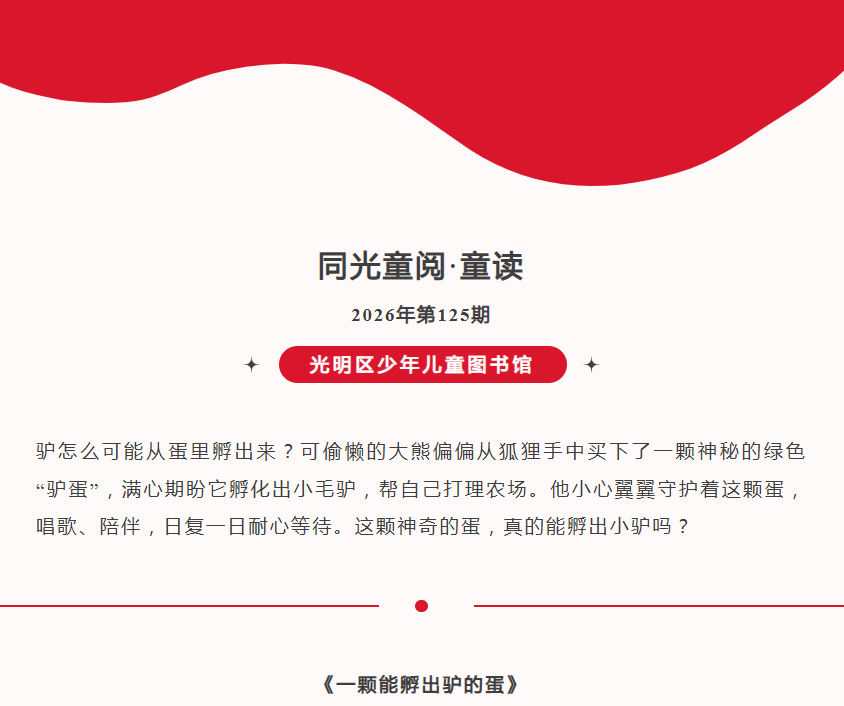 同光童阅·童读

2026年第125期

光明区少年儿童图书馆

驴怎么可能从蛋里孵出来？可偷懒的大熊偏偏从狐狸手中买下了一颗神秘的绿色“驴蛋”，满心期盼它孵化出小毛驴，帮自己打理农场。他小心翼翼守护着这颗蛋，唱歌、陪伴，日复一日耐心等待。这颗神奇的蛋，真的能孵出小驴吗？

《一颗能孵出驴的蛋》